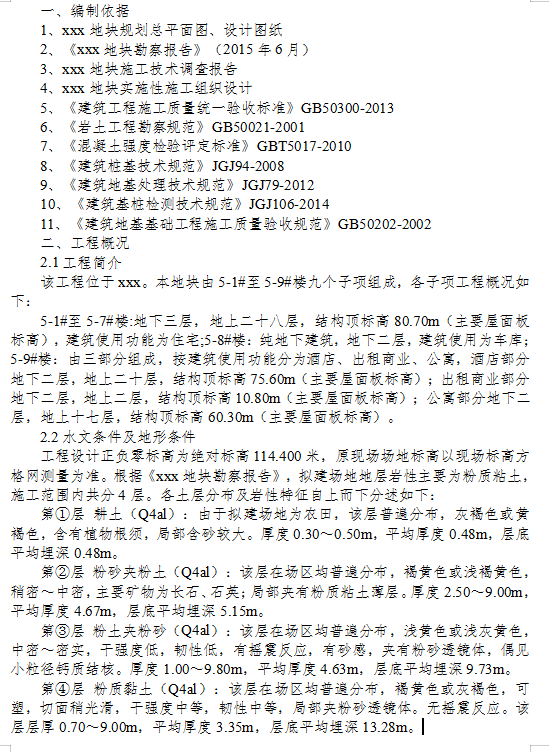 一、编制依据
1、xxx 地块规划总平面图、设计图纸
2、《xxx 地块勘察报告》（2015 年 6 月）
3、xxx 地块施工技术调查报告
4、xxx 地块实施性施工组织设计
5、《建筑工程施工质量统一验收标准》GB50300-2013
6、《岩土工程勘察规范》GB50021-2001
7、《混凝土强度检验评定标准》GBT5017-2010
8、《建筑桩基技术规范》JGJ94-2008
9、《建筑地基处理技术规范》JGJ79-2012
10、《建筑基桩检测技术规范》JGJ106-2014
11、《建筑地基基础工程施工质量验收规范》GB50202-2002
二、工程概况
2.1 工程简介
该工程位于 xxx。本地块由 5-1#至 5-9#楼九个子项组成，各子项工程概况如下：
5-1#至 5-7#楼:地下三层，地上二十八层，结构顶标高 80.70m（主要屋面板标高），建筑使用功能为住宅;5-8#楼：纯地下建筑，地下二层，建筑使用为车库；5-9#楼：由三部分组成，按建筑使用功能分为酒店、出租商业、公寓，酒店部分地下二层，地上二十层，结构顶标高 75.60m（主要屋面板标高）；出租商业部分地下二层，地上二层，结构顶标高 10.80m（主要屋面板标高）；公寓部分地下二层，地上十七层，结构顶标高 60.30m（主要屋面板标高）。
2.2 水文条件及地形条件
工程设计正负零标高为绝对标高 114.400 米，原现场场地标高以现场标高方格网测量为准。根据《xxx 地块勘察报告》，拟建场地地层岩性主要为粉质粘土，施工范围内共分 4 层。各土层分布及岩性特征自上而下分述如下：
第①层 耕土（Q4al）：由于拟建场地为农田，该层普遍分布，灰褐色或黄褐色，含有植物根须，局部含砂较大。厚度 0.30～0.50m，平均厚度 0.48m，层底平均埋深 0.48m。
第②层 粉砂夹粉土（Q4al）：该层在场区均普遍分布，褐黄色或浅褐黄色，稍密～中密，主要矿物为长石、石英；局部夹有粉质粘土薄层。厚度 2.50～9.00m，平均厚度 4.67m，层底平均埋深 5.15m。
第③层 粉土夹粉砂（Q4al）：该层在场区均普遍分布，浅黄色或浅灰黄色，中密～密实，干强度低，韧性低，有摇震反应，有砂感，夹有粉砂透镜体，偶见小粒径钙质结核。厚度 1.00～9.80m，平均厚度 4.63m，层底平均埋深 9.73m。
第④层 粉质黏土（Q4al）：该层在场区均普遍分布，褐黄色或灰褐色，可塑，切面稍光滑，干强度中等，韧性中等，局部夹粉砂透镜体。无摇震反应。该层层厚 0.70～9.00m，平均厚度 3.35m，层底平均埋深 13.28m。